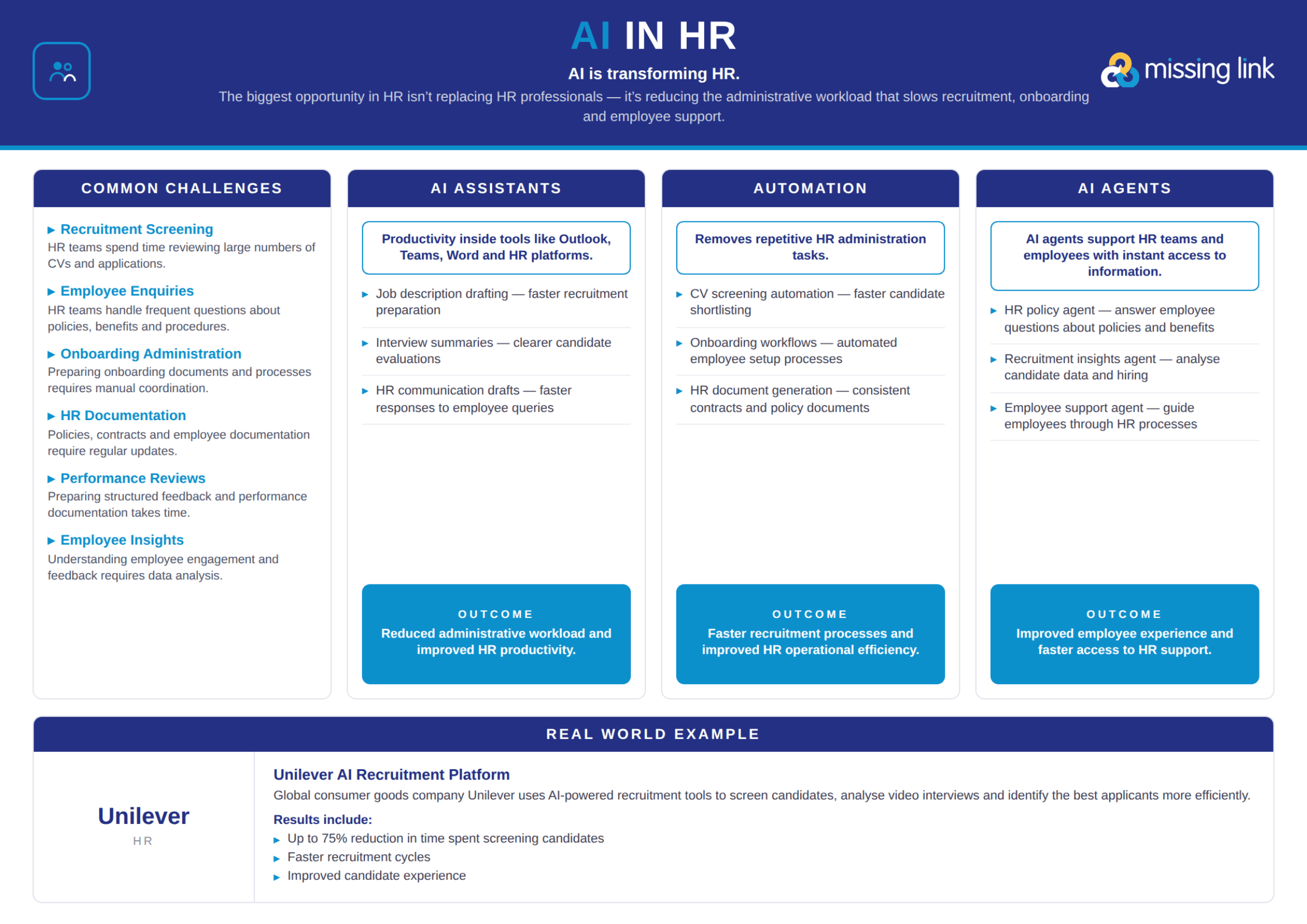 AI IN HR

AI is transforming HR.

The biggest opportunity in HR isn't replacing HR professionals — it's reducing the administrative workload that slows recruitment, onboarding and employee support.

missing link

COMMON CHALLENGES

▸ Recruitment Screening
HR teams spend time reviewing large numbers of CVs and applications.

▸ Employee Enquiries
HR teams handle frequent questions about policies, benefits and procedures.

▸ Onboarding Administration
Preparing onboarding documents and processes requires manual coordination.

▸ HR Documentation
Policies, contracts and employee documentation require regular updates.

▸ Performance Reviews
Preparing structured feedback and performance documentation takes time.

▸ Employee Insights
Understanding employee engagement and feedback requires data analysis.

AI ASSISTANTS

Productivity inside tools like Outlook, Teams, Word and HR platforms.

▸ Job description drafting — faster recruitment preparation

▸ Interview summaries — clearer candidate evaluations

▸ HR communication drafts — faster responses to employee queries

OUTCOME
Reduced administrative workload and improved HR productivity.

AUTOMATION

Removes repetitive HR administration tasks.

▸ CV screening automation — faster candidate shortlisting

▸ Onboarding workflows — automated employee setup processes

▸ HR document generation — consistent contracts and policy documents

OUTCOME
Faster recruitment processes and improved HR operational efficiency.

AI AGENTS

AI agents support HR teams and employees with instant access to information.

▸ HR policy agent — answer employee questions about policies and benefits

▸ Recruitment insights agent — analyse candidate data and hiring

▸ Employee support agent — guide employees through HR processes

OUTCOME
Improved employee experience and faster access to HR support.

REAL WORLD EXAMPLE

Unilever
HR

Unilever AI Recruitment Platform
Global consumer goods company Unilever uses AI-powered recruitment tools to screen candidates, analyse video interviews and identify the best applicants more efficiently.

Results include:
▸ Up to 75% reduction in time spent screening candidates
▸ Faster recruitment cycles
▸ Improved candidate experience